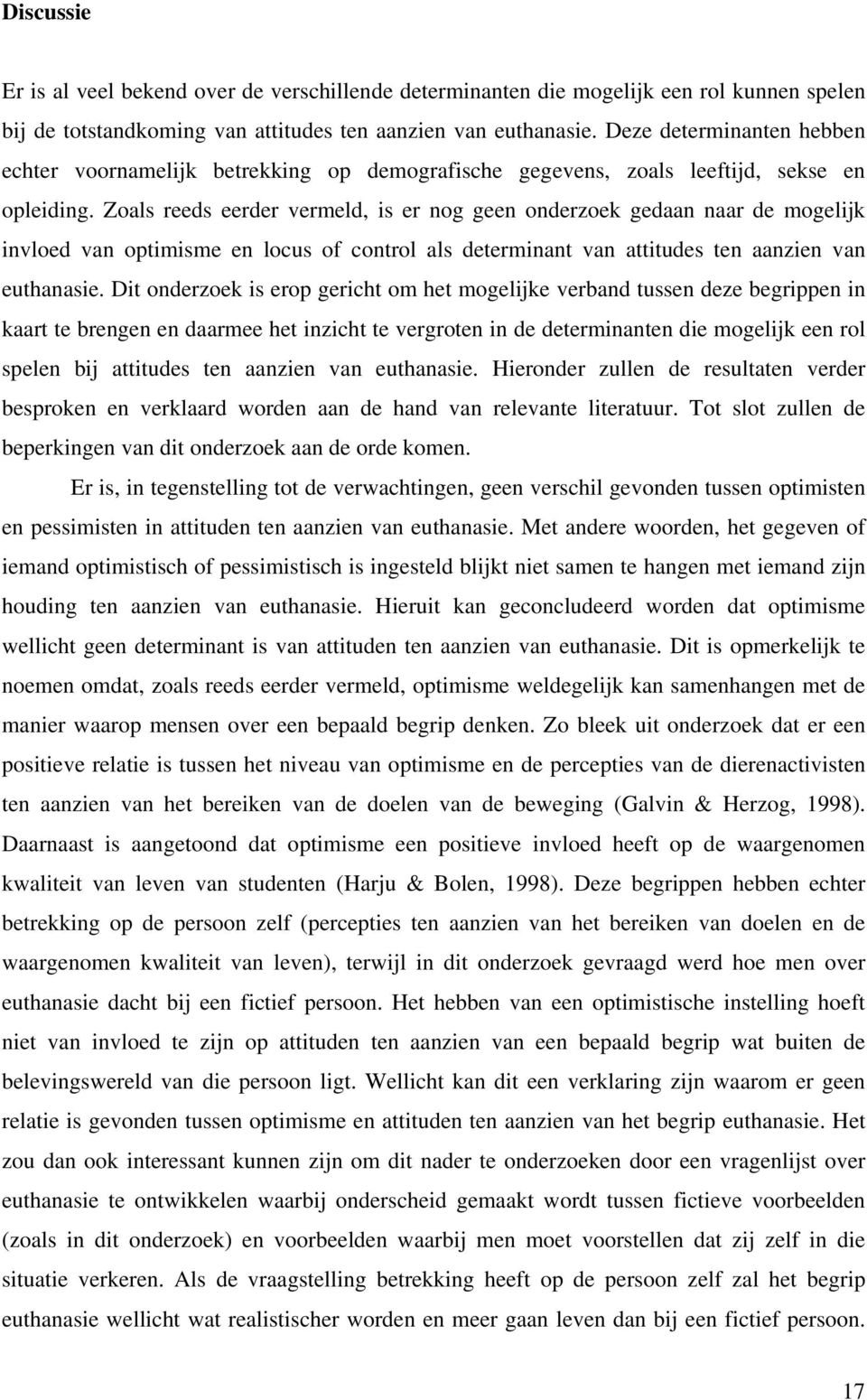 Discussie

Er is al veel bekend over de verschillende determinanten die mogelijk een rol kunnen spelen bij de totstandkoming van attitudes ten aanzien van euthanasie. Deze determinanten hebben echter voornamelijk betrekking op demografische gegevens, zoals leeftijd, sekse en opleiding. Zoals reeds eerder vermeld, is er nog geen onderzoek gedaan naar de mogelijk invloed van optimisme en locus of control als determinant van attitudes ten aanzien van euthanasie. Dit onderzoek is erop gericht om het mogelijke verband tussen deze begrippen in kaart te brengen en daarmee het inzicht te vergroten in de determinanten die mogelijk een rol spelen bij attitudes ten aanzien van euthanasie. Hieronder zullen de resultaten verder besproken en verklaard worden aan de hand van relevante literatuur. Tot slot zullen de beperkingen van dit onderzoek aan de orde komen.

Er is, in tegenstelling tot de verwachtingen, geen verschil gevonden tussen optimisten en pessimisten in attituden ten aanzien van euthanasie. Met andere woorden, het gegeven of iemand optimistisch of pessimistisch is ingesteld blijkt niet samen te hangen met iemand zijn houding ten aanzien van euthanasie. Hieruit kan geconcludeerd worden dat optimisme wellicht geen determinant is van attituden ten aanzien van euthanasie. Dit is opmerkelijk te noemen omdat, zoals reeds eerder vermeld, optimisme weldegelijk kan samenhangen met de manier waarop mensen over een bepaald begrip denken. Zo bleek uit onderzoek dat er een positieve relatie is tussen het niveau van optimisme en de percepties van de dierenactivisten ten aanzien van het bereiken van de doelen van de beweging (Galvin & Herzog, 1998). Daarnaast is aangetoond dat optimisme een positieve invloed heeft op de waargenomen kwaliteit van leven van studenten (Harju & Bolen, 1998). Deze begrippen hebben echter betrekking op de persoon zelf (percepties ten aanzien van het bereiken van doelen en de waargenomen kwaliteit van leven), terwijl in dit onderzoek gevraagd werd hoe men over euthanasie dacht bij een fictief persoon. Het hebben van een optimistische instelling hoeft niet van invloed te zijn op attituden ten aanzien van een bepaald begrip wat buiten de belevingswereld van die persoon ligt. Wellicht kan dit een verklaring zijn waarom er geen relatie is gevonden tussen optimisme en attituden ten aanzien van het begrip euthanasie. Het zou dan ook interessant kunnen zijn om dit nader te onderzoeken door een vragenlijst over euthanasie te ontwikkelen waarbij onderscheid gemaakt wordt tussen fictieve voorbeelden (zoals in dit onderzoek) en voorbeelden waarbij men moet voorstellen dat zij zelf in die situatie verkeren. Als de vraagstelling betrekking heeft op de persoon zelf zal het begrip euthanasie wellicht wat realistischer worden en meer gaan leven dan bij een fictief persoon.

17